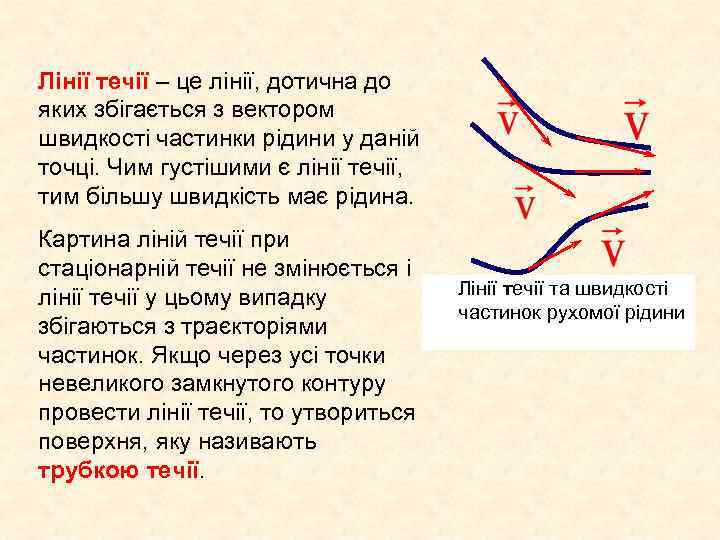 Лінії течії – це лінії, дотична до яких збігається з вектором швидкості частинки рідини у даній точці. Чим густішими є лінії течії, тим більшу швидкість має рідина.

Картина ліній течії при стаціонарній течії не змінюється і лінії течії у цьому випадку збігаються з траєкторіями частинок. Якщо через усі точки невеликого замкнутого контуру провести лінії течії, то утвориться поверхня, яку називають трубкою течії.

$\vec{V}$ $\vec{V}$ $\vec{V}$ $\vec{V}$

Лінії течії та швидкості частинок рухомої рідини